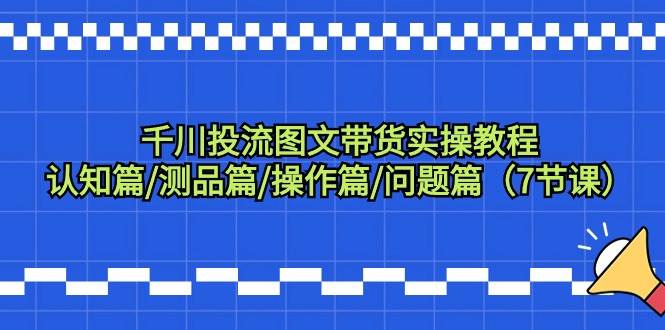 千川投流图文带货实操教程
认知篇/测品篇/操作篇/问题篇（7节课）